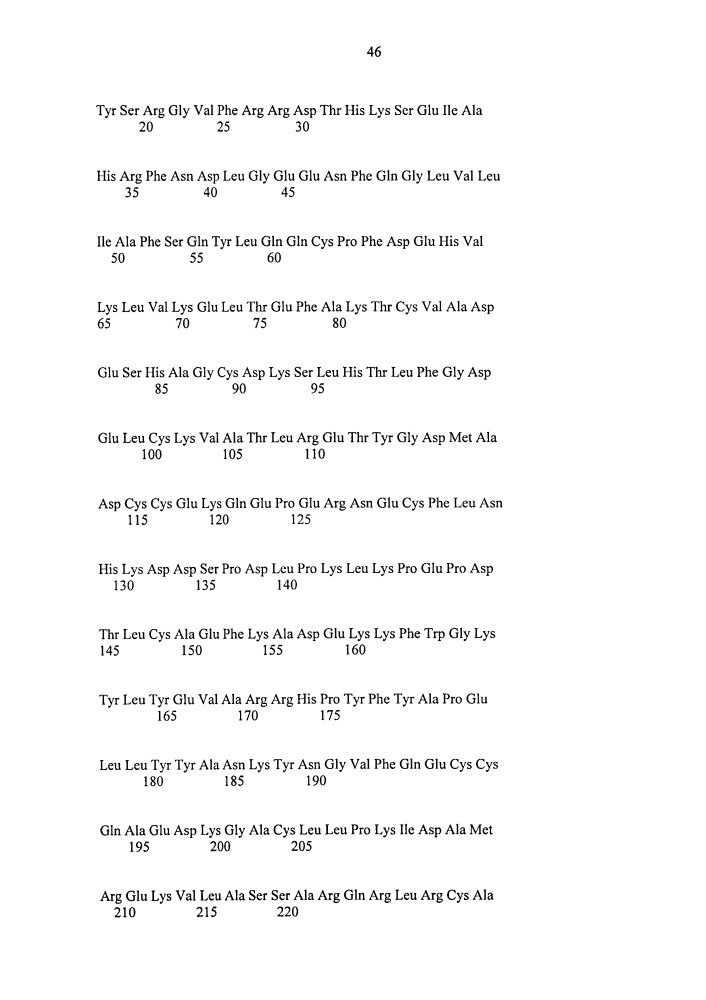 46

Tyr Ser Arg Gly Val Phe Arg Arg Asp Thr His Lys Ser Glu Ile Ala
20 25 30

His Arg Phe Asn Asp Leu Gly Glu Glu Asn Phe Gln Gly Leu Val Leu
35 40 45

Ile Ala Phe Ser Gln Tyr Leu Gln Gln Cys Pro Phe Asp Glu His Val
50 55 60

Lys Leu Val Lys Glu Leu Thr Glu Phe Ala Lys Thr Cys Val Ala Asp
65 70 75 80

Glu Ser His Ala Gly Cys Asp Lys Ser Leu His Thr Leu Phe Gly Asp
85 90 95

Glu Leu Cys Lys Val Ala Thr Leu Arg Glu Thr Tyr Gly Asp Met Ala
100 105 110

Asp Cys Cys Glu Lys Gln Glu Pro Glu Arg Asn Glu Cys Phe Leu Asn
115 120 125

His Lys Asp Asp Ser Pro Asp Leu Pro Lys Leu Lys Pro Glu Pro Asp
130 135 140

Thr Leu Cys Ala Glu Phe Lys Ala Asp Glu Lys Lys Phe Trp Gly Lys
145 150 155 160

Tyr Leu Tyr Glu Val Ala Arg Arg His Pro Tyr Phe Tyr Ala Pro Glu
165 170 175

Leu Leu Tyr Tyr Ala Asn Lys Tyr Asn Gly Val Phe Gln Glu Cys Cys
180 185 190

Gln Ala Glu Asp Lys Gly Ala Cys Leu Leu Pro Lys Ile Asp Ala Met
195 200 205

Arg Glu Lys Val Leu Ala Ser Ser Ala Arg Gln Arg Leu Arg Cys Ala
210 215 220